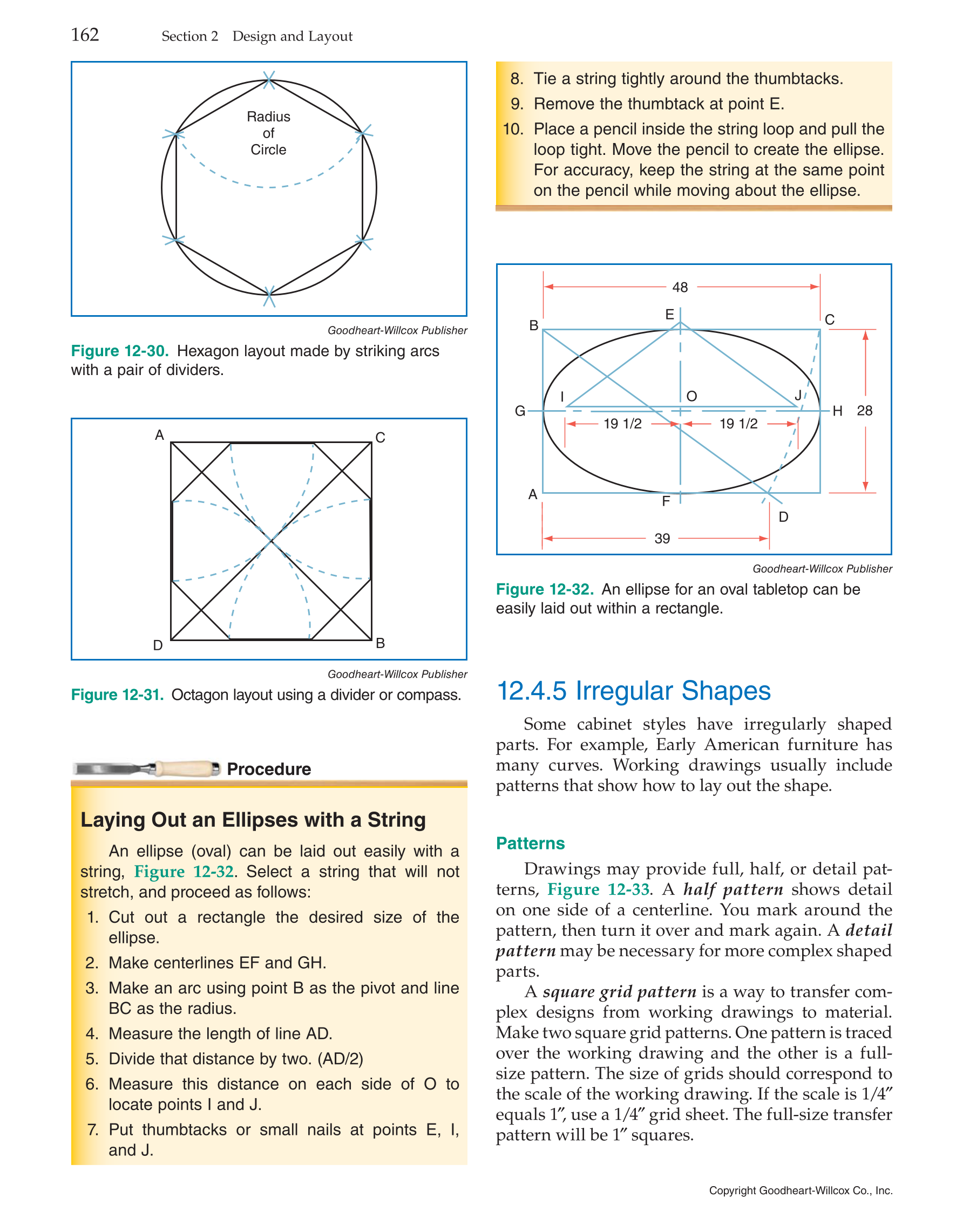 162 Section 2 Design and Layout

Radius of Circle

Goodheart-Willcox Publisher

Figure 12-30. Hexagon layout made by striking arcs with a pair of dividers.

A C D B

Goodheart-Willcox Publisher

Figure 12-31. Octagon layout using a divider or compass.

Procedure

Laying Out an Ellipses with a String

An ellipse (oval) can be laid out easily with a string, Figure 12-32. Select a string that will not stretch, and proceed as follows:

1. Cut out a rectangle the desired size of the ellipse.
2. Make centerlines EF and GH.
3. Make an arc using point B as the pivot and line BC as the radius.
4. Measure the length of line AD.
5. Divide that distance by two. (AD/2)
6. Measure this distance on each side of O to locate points I and J.
7. Put thumbtacks or small nails at points E, I, and J.
8. Tie a string tightly around the thumbtacks.
9. Remove the thumbtack at point E.
10. Place a pencil inside the string loop and pull the loop tight. Move the pencil to create the ellipse. For accuracy, keep the string at the same point on the pencil while moving about the ellipse.

48
B E C
I O J
G H 28
19 1/2 19 1/2
A F D
39

Goodheart-Willcox Publisher

Figure 12-32. An ellipse for an oval tabletop can be easily laid out within a rectangle.

12.4.5 Irregular Shapes

Some cabinet styles have irregularly shaped parts. For example, Early American furniture has many curves. Working drawings usually include patterns that show how to lay out the shape.

Patterns

Drawings may provide full, half, or detail patterns, Figure 12-33. A half pattern shows detail on one side of a centerline. You mark around the pattern, then turn it over and mark again. A detail pattern may be necessary for more complex shaped parts.

A square grid pattern is a way to transfer complex designs from working drawings to material. Make two square grid patterns. One pattern is traced over the working drawing and the other is a full-size pattern. The size of grids should correspond to the scale of the working drawing. If the scale is 1/4″ equals 1″, use a 1/4″ grid sheet. The full-size transfer pattern will be 1″ squares.

Copyright Goodheart-Willcox Co., Inc.